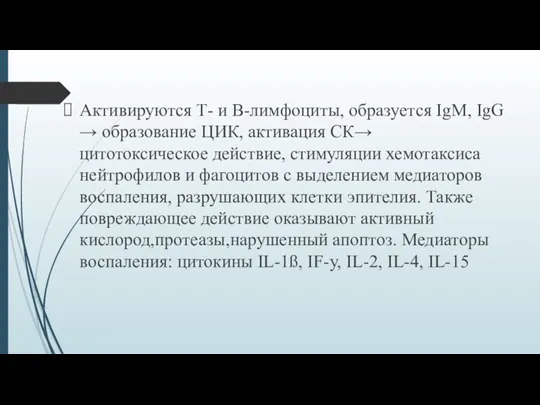 Активируются Т- и В-лимфоциты, образуется IgM, IgG → образование ЦИК, активация СК→ цитотоксическое действие, стимуляции хемотаксиса нейтрофилов и фагоцитов с выделением медиаторов воспаления, разрушающих клетки эпителия. Также повреждающее действие оказывают активный кислород,протеазы,нарушенный апоптоз. Медиаторы воспаления: цитокины IL-1ß, IF-y, IL-2, IL-4, IL-15